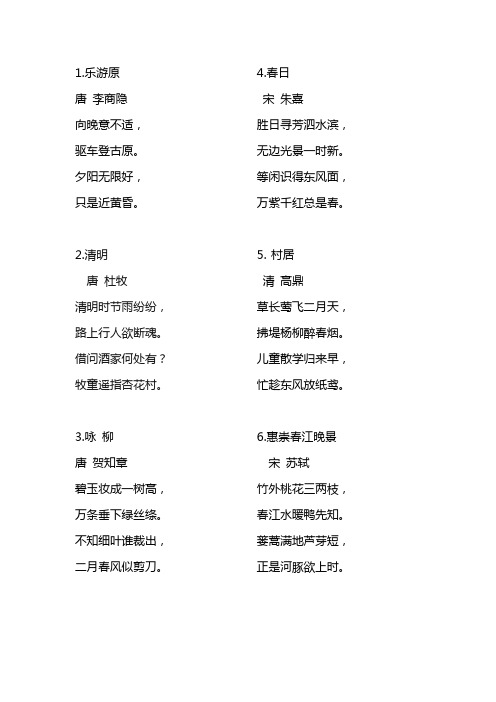 1.乐游原

唐 李商隐

向晚意不适，

驱车登古原。

夕阳无限好，

只是近黄昏。

2.清明

唐 杜牧

清明时节雨纷纷，

路上行人欲断魂。

借问酒家何处有？

牧童遥指杏花村。

3.咏 柳

唐 贺知章

碧玉妆成一树高，

万条垂下绿丝绦。

不知细叶谁裁出，

二月春风似剪刀。

4.春日

宋 朱熹

胜日寻芳泗水滨，

无边光景一时新。

等闲识得东风面，

万紫千红总是春。

5. 村居

清 高鼎

草长莺飞二月天，

拂堤杨柳醉春烟。

儿童散学归来早，

忙趁东风放纸鸢。

6.惠崇春江晚景

宋 苏轼

竹外桃花三两枝，

春江水暖鸭先知。

蒌蒿满地芦芽短，

正是河豚欲上时。